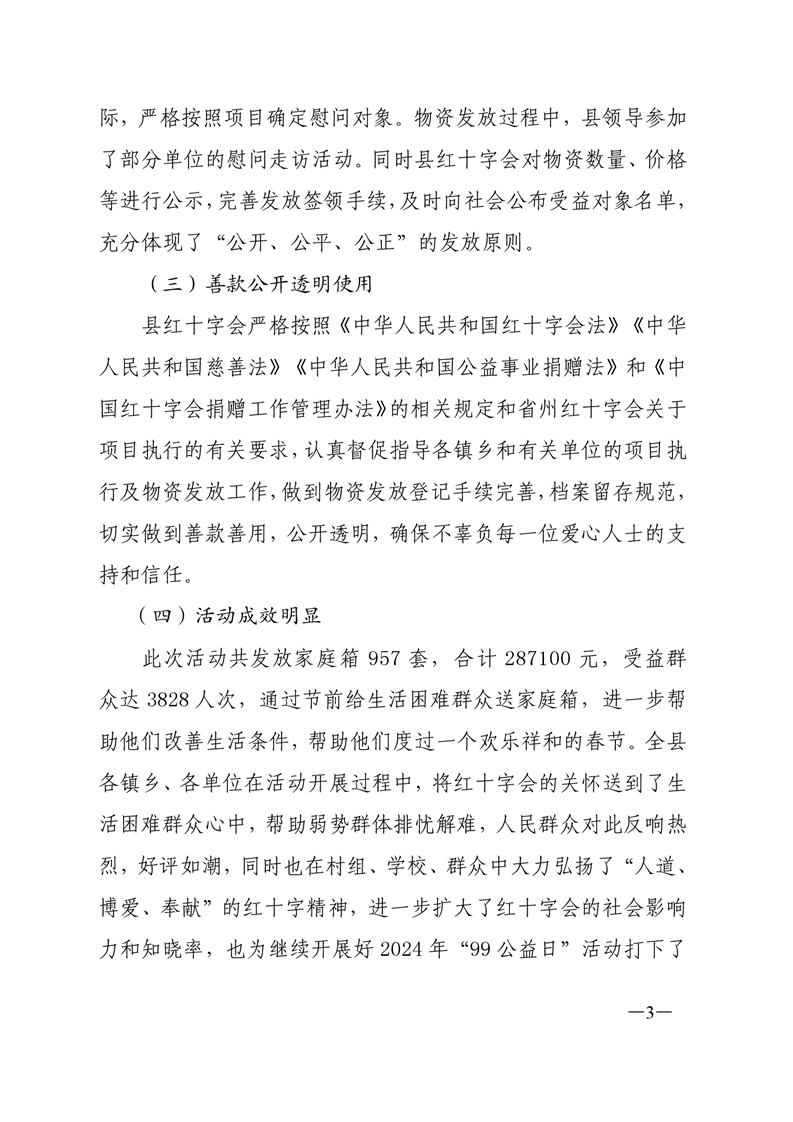 际，严格按照项目确定慰问对象。物资发放过程中，县领导参加了部分单位的慰问走访活动。同时县红十字会对物资数量、价格等进行公示，完善发放签领手续，及时向社会公布受益对象名单，充分体现了“公开、公平、公正”的发放原则。

（三）善款公开透明使用

县红十字会严格按照《中华人民共和国红十字会法》《中华人民共和国慈善法》《中华人民共和国公益事业捐赠法》和《中国红十字会捐赠工作管理办法》的相关规定和省州红十字会关于项目执行的有关要求，认真督促指导各镇乡和有关单位的项目执行及物资发放工作，做到物资发放登记手续完善，档案留存规范，切实做到善款善用，公开透明，确保不辜负每一位爱心人士的支持和信任。

（四）活动成效明显

此次活动共发放家庭箱 957 套，合计 287100 元，受益群众达 3828 人次，通过节前给生活困难群众送家庭箱，进一步帮助他们改善生活条件，帮助他们度过一个欢乐祥和的春节。全县各镇乡、各单位在活动开展过程中，将红十字会的关怀送到了生活困难群众心中，帮助弱势群体排忧解难，人民群众对此反响热烈，好评如潮，同时也在村组、学校、群众中大力弘扬了“人道、博爱、奉献”的红十字精神，进一步扩大了红十字会的社会影响力和知晓率，也为继续开展好 2024 年“99 公益日”活动打下了

—3—